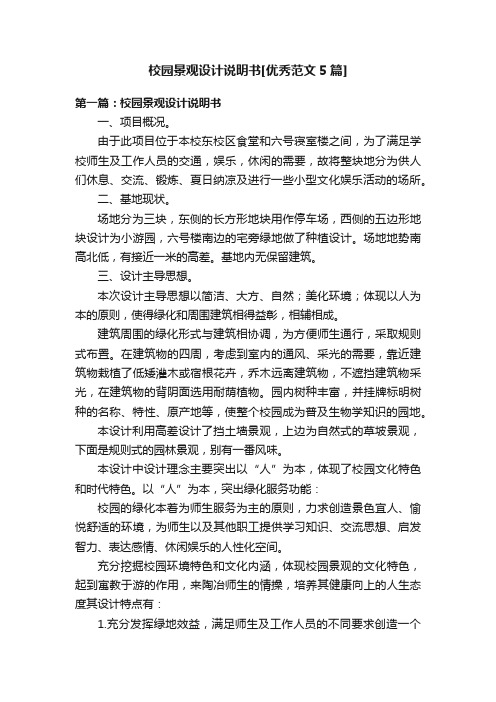 校园景观设计说明书[优秀范文 5 篇]

第一篇：校园景观设计说明书

一、项目概况。

由于此项目位于本校东校区食堂和六号寝室楼之间，为了满足学校师生及工作人员的交通，娱乐，休闲的需要，故将整块地分为供人们休息、交流、锻炼、夏日纳凉及进行一些小型文化娱乐活动的场所。

二、基地现状。

场地分为三块，东侧的长方形地块用作停车场，西侧的五边形地块设计为小游园，六号楼南边的宅旁绿地做了种植设计。场地地势南高北低，有接近一米的高差。基地内无保留建筑。

三、设计主导思想。

本次设计主导思想以简洁、大方、自然；美化环境；体现以人为本的原则，使得绿化和周围建筑相得益彰，相辅相成。

建筑周围的绿化形式与建筑相协调，为方便师生通行，采取规则式布置。在建筑物的四周，考虑到室内的通风、采光的需要，靠近建筑物栽植了低矮灌木或宿根花卉，乔木远离建筑物，不遮挡建筑物采光，在建筑物的背阴面选用耐荫植物。园内树种丰富，并挂牌标明树种的名称、特性、原产地等，使整个校园成为普及生物学知识的园地。

本设计利用高差设计了挡土墙景观，上边为自然式的草坡景观，下面是规则式的园林景观，别有一番风味。

本设计中设计理念主要突出以“人”为本，体现了校园文化特色和时代特色。以“人”为本，突出绿化服务功能：

校园的绿化本着为师生服务为主的原则，力求创造景色宜人、愉悦舒适的环境，为师生以及其他职工提供学习知识、交流思想、启发智力、表达感情、休闲娱乐的人性化空间。

充分挖掘校园环境特色和文化内涵，体现校园景观的文化特色，起到寓教于游的作用，来陶冶师生的情操，培养其健康向上的人生态度其设计特点有：

1.充分发挥绿地效益，满足师生及工作人员的不同要求创造一个